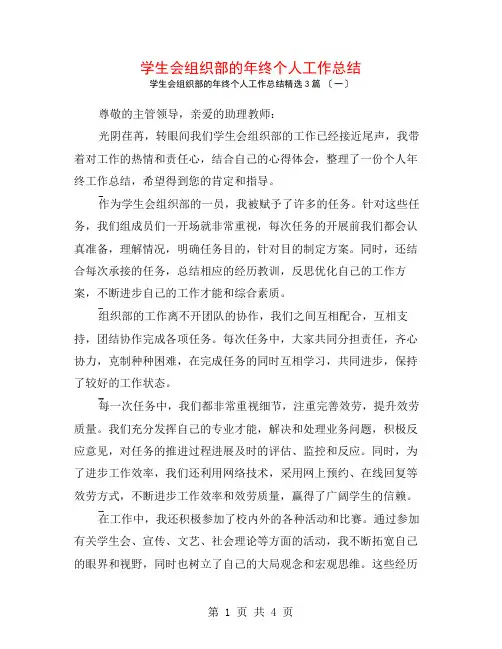 学生会组织部的年终个人工作总结

学生会组织部的年终个人工作总结精选3篇 〔一〕

尊敬的主管领导，亲爱的助理教师：

光阴荏苒，转眼间我们学生会组织部的工作已经接近尾声，我带着对工作的热情和责任心，结合自己的心得体会，整理了一份个人年终工作总结，希望得到您的肯定和指导。

作为学生会组织部的一员，我被赋予了许多的任务。针对这些任务，我们组成员们一开场就非常重视，每次任务的开展前我们都会认真准备，理解情况，明确任务目的，针对目的制定方案。同时，还结合每次承接的任务，总结相应的经历教训，反思优化自己的工作方案，不断进步自己的工作才能和综合素质。

组织部的工作离不开团队的协作，我们之间互相配合，互相支持，团结协作完成各项任务。每次任务中，大家共同分担责任，齐心协力，克制种种困难，在完成任务的同时互相学习，共同进步，保持了较好的工作状态。

每一次任务中，我们都非常重视细节，注重完善效劳，提升效劳质量。我们充分发挥自己的专业才能，解决和处理业务问题，积极反应意见，对任务的推进过程进展及时的评估、监控和反应。同时，为了进步工作效率，我们还利用网络技术，采用网上预约、在线回复等效劳方式，不断进步工作效率和效劳质量，赢得了广阔学生的信赖。

在工作中，我还积极参加了校内外的各种活动和比赛。通过参加有关学生会、宣传、文艺、社会理论等方面的活动，我不断拓宽自己的眼界和视野，同时也树立了自己的大局观念和宏观思维。这些经历

第 1 页 共 4 页